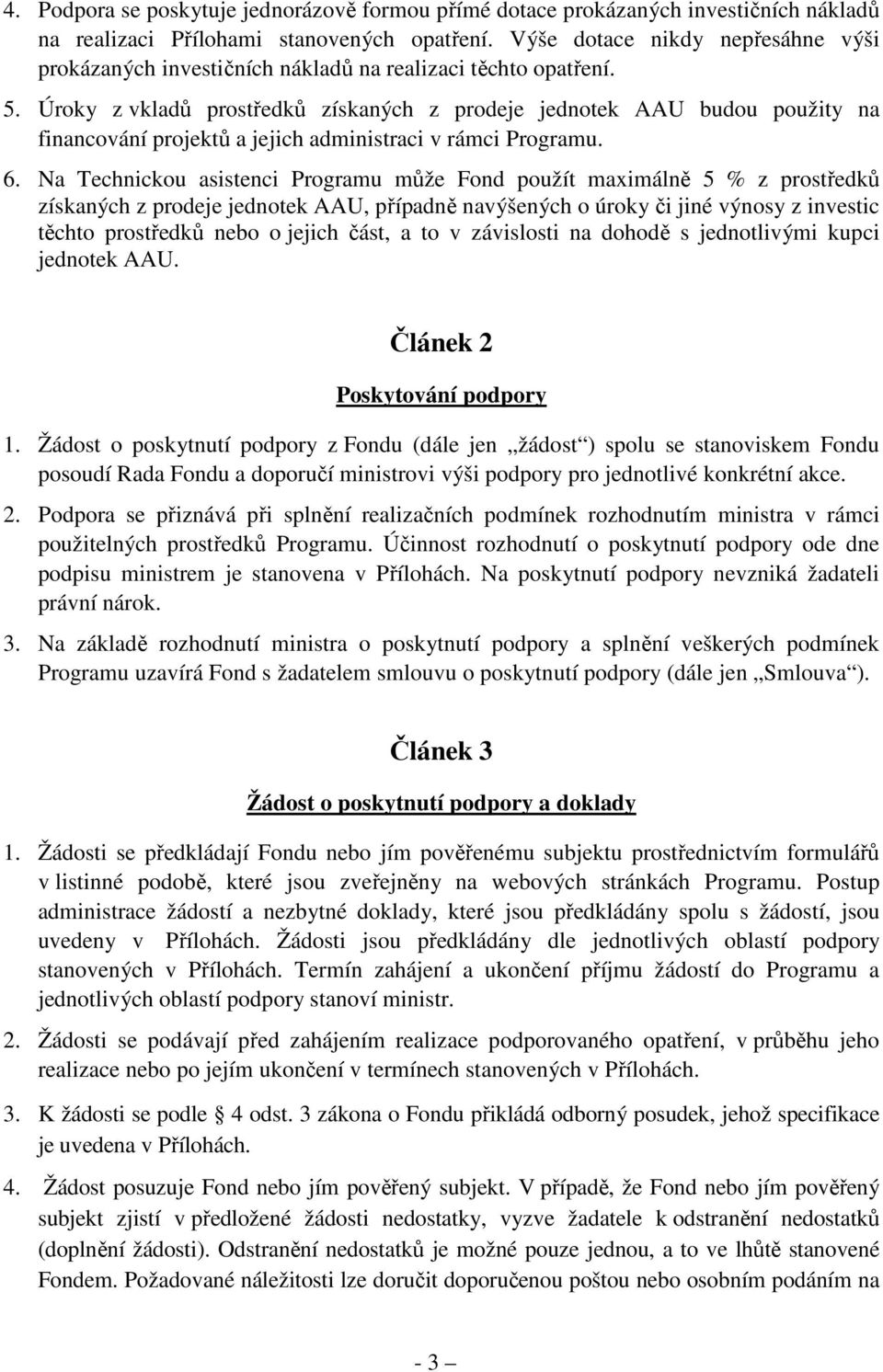 4. Podpora se poskytuje jednorázově formou přímé dotace prokázaných investičních nákladů na realizaci Přílohami stanovených opatření. Výše dotace nikdy nepřesáhne výši prokázaných investičních nákladů na realizaci těchto opatření.

5. Úroky z vkladů prostředků získaných z prodeje jednotek AAU budou použity na financování projektů a jejich administraci v rámci Programu.

6. Na Technickou asistenci Programu může Fond použít maximálně 5 % z prostředků získaných z prodeje jednotek AAU, případně navýšených o úroky či jiné výnosy z investic těchto prostředků nebo o jejich část, a to v závislosti na dohodě s jednotlivými kupci jednotek AAU.

Článek 2

Poskytování podpory

1. Žádost o poskytnutí podpory z Fondu (dále jen „žádost“) spolu se stanoviskem Fondu posoudí Rada Fondu a doporučí ministrovi výši podpory pro jednotlivé konkrétní akce.

2. Podpora se přiznává při splnění realizačních podmínek rozhodnutím ministra v rámci použitelných prostředků Programu. Účinnost rozhodnutí o poskytnutí podpory ode dne podpisu ministrem je stanovena v Přílohách. Na poskytnutí podpory nevzniká žadateli právní nárok.

3. Na základě rozhodnutí ministra o poskytnutí podpory a splnění veškerých podmínek Programu uzavírá Fond s žadatelem smlouvu o poskytnutí podpory (dále jen „Smlouva“).

Článek 3

Žádost o poskytnutí podpory a doklady

1. Žádosti se předkládají Fondu nebo jím pověřenému subjektu prostřednictvím formulářů v listinné podobě, které jsou zveřejněny na webových stránkách Programu. Postup administrace žádostí a nezbytné doklady, které jsou předkládány spolu s žádostí, jsou uvedeny v Přílohách. Žádosti jsou předkládány dle jednotlivých oblastí podpory stanovených v Přílohách. Termín zahájení a ukončení příjmu žádostí do Programu a jednotlivých oblastí podpory stanoví ministr.

2. Žádosti se podávají před zahájením realizace podporovaného opatření, v průběhu jeho realizace nebo po jejím ukončení v termínech stanovených v Přílohách.

3. K žádosti se podle § 4 odst. 3 zákona o Fondu přikládá odborný posudek, jehož specifikace je uvedena v Přílohách.

4. Žádost posuzuje Fond nebo jím pověřený subjekt. V případě, že Fond nebo jím pověřený subjekt zjistí v předložené žádosti nedostatky, vyzve žadatele k odstranění nedostatků (doplnění žádosti). Odstranění nedostatků je možné pouze jednou, a to ve lhůtě stanovené Fondem. Požadované náležitosti lze doručit doporučenou poštou nebo osobním podáním na

- 3 –